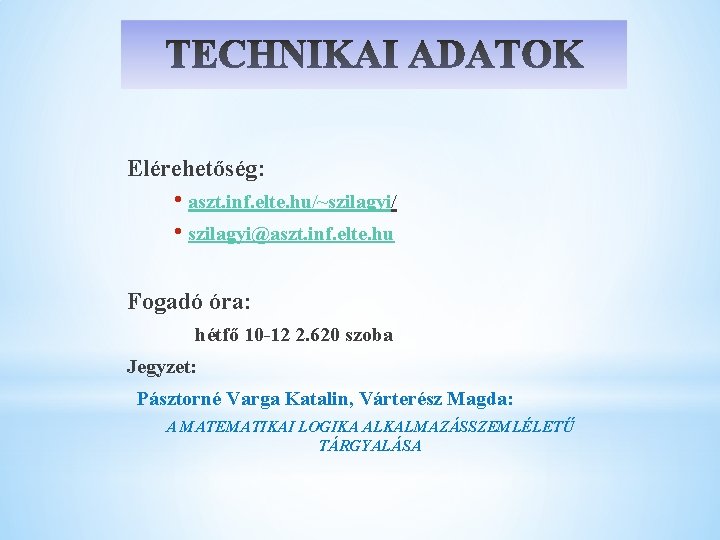 TECHNIKAI ADATOK

Elérehetőség:

• aszt.inf.elte.hu/~szilagyi/
• szilagyi@aszt.inf.elte.hu

Fogadó óra:

hétfő 10-12 2.620 szoba

Jegyzet:

Pásztorné Varga Katalin, Várterész Magda:

A MATEMATIKAI LOGIKA ALKALMAZÁSSZEMLÉLETŰ TÁRGYALÁSA